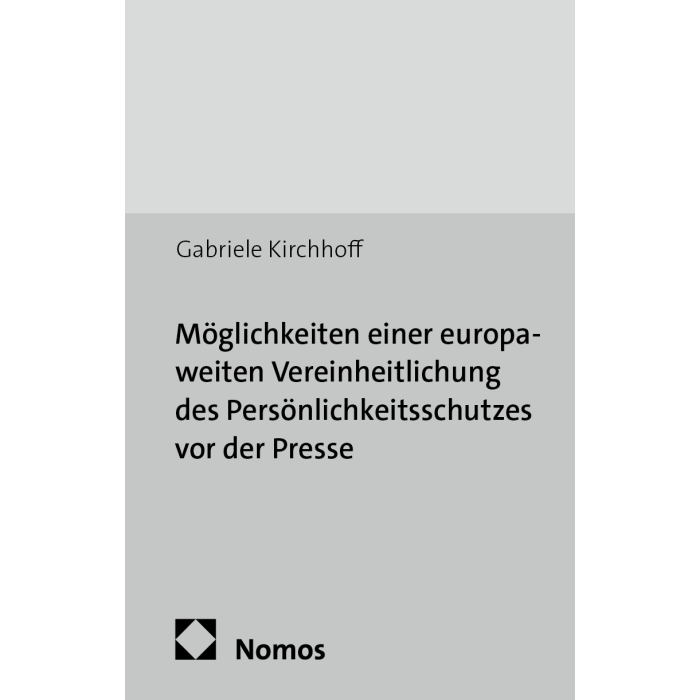 Gabriele Kirchhoff

Möglichkeiten einer europaweiten Vereinheitlichung des Persönlichkeitsschutzes vor der Presse

Nomos